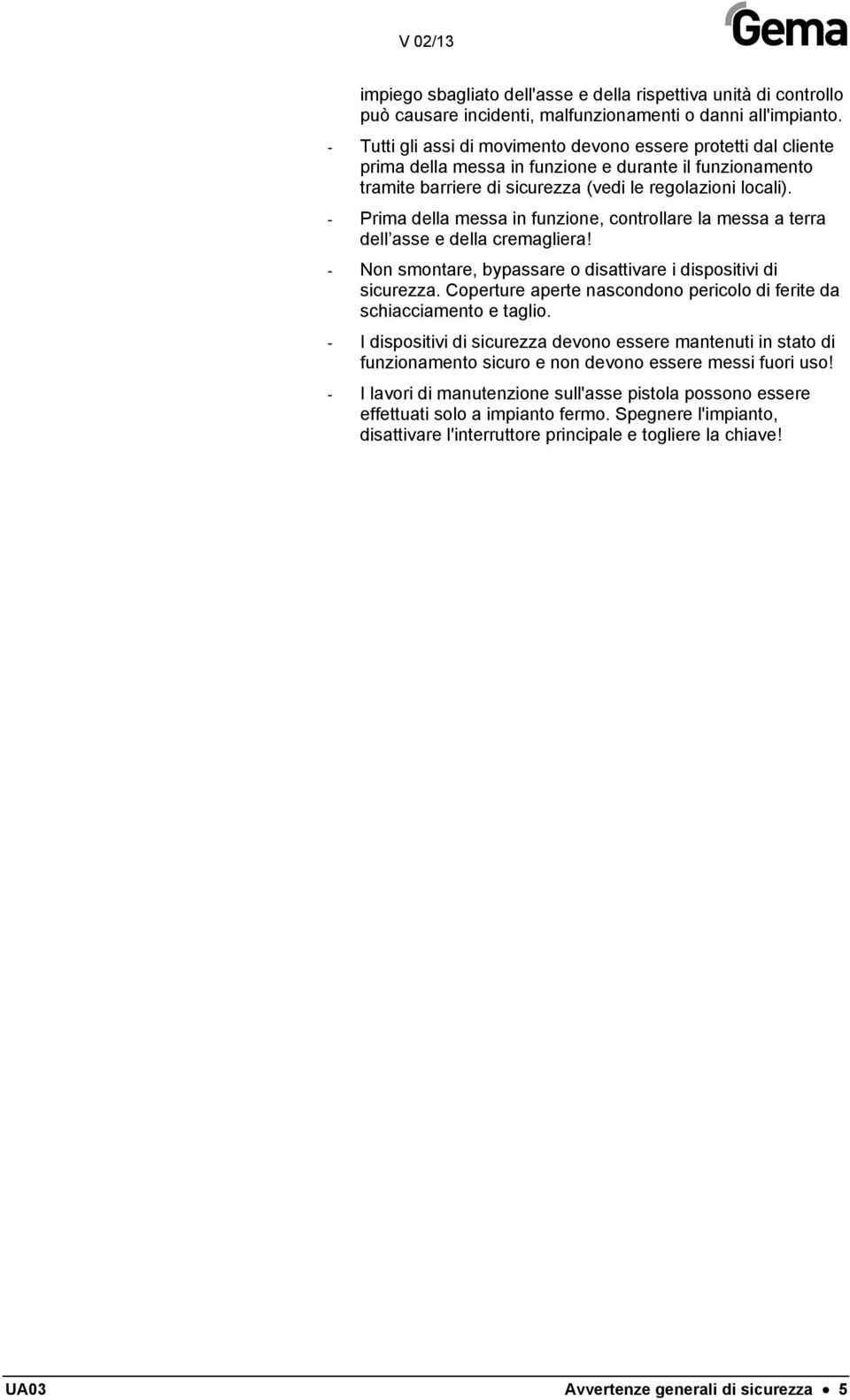 V 02/13

Gema

impiego sbagliato dell'asse e della rispettiva unità di controllo può causare incidenti, malfunzionamenti o danni all'impianto.

- Tutti gli assi di movimento devono essere protetti dal cliente prima della messa in funzione e durante il funzionamento tramite barriere di sicurezza (vedi le regolazioni locali).

- Prima della messa in funzione, controllare la messa a terra dell’asse e della cremagliera!

- Non smontare, bypassare o disattivare i dispositivi di sicurezza. Coperture aperte nascondono pericolo di ferite da schiacciamento e taglio.

- I dispositivi di sicurezza devono essere mantenuti in stato di funzionamento sicuro e non devono essere messi fuori uso!

- I lavori di manutenzione sull'asse pistola possono essere effettuati solo a impianto fermo. Spegnere l'impianto, disattivare l'interruttore principale e togliere la chiave!

UA03

Avvertenze generali di sicurezza • 5